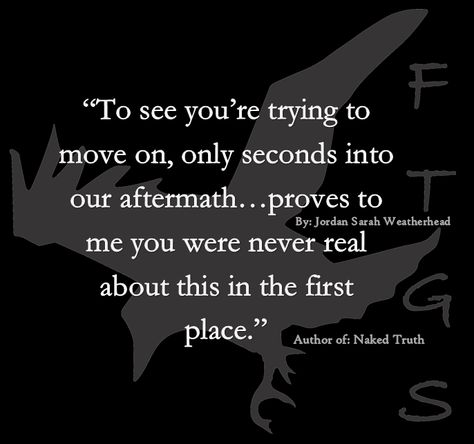 “To see you’re trying to move on, only seconds into our aftermath…proves to me you were never real about this in the first place.”

By: Jordan Sarah Weatherhead

Author of: Naked Truth

F
T
G
S